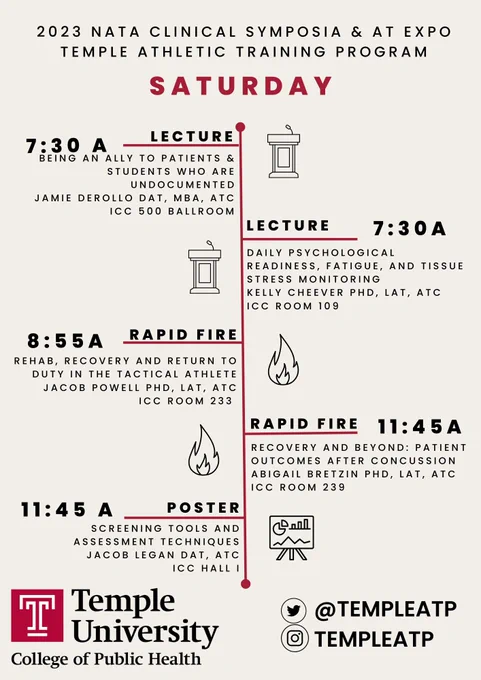 2023 NATA CLINICAL SYMPOSIA & AT EXPO
TEMPLE ATHLETIC TRAINING PROGRAM

SATURDAY

7:30 A
LECTURE
BEING AN ALLY TO PATIENTS & STUDENTS WHO ARE UNDOCUMENTED
JAMIE DEROLLO DAT, MBA, ATC
ICC 500 BALLROOM

LECTURE
7:30A
DAILY PSYCHOLOGICAL READINESS, FATIGUE, AND TISSUE STRESS MONITORING
KELLY CHEEVER PHD, LAT, ATC
ICC ROOM 109

8:55A
RAPID FIRE
REHAB, RECOVERY AND RETURN TO DUTY IN THE TACTICAL ATHLETE
JACOB POWELL PHD, LAT, ATC
ICC ROOM 233

RAPID FIRE
11:45A
RECOVERY AND BEYOND: PATIENT OUTCOMES AFTER CONCUSSION
ABIGAIL BRETZIN PHD, LAT, ATC
ICC ROOM 239

11:45 A
POSTER
SCREENING TOOLS AND ASSESSMENT TECHNIQUES
JACOB LEGAN DAT, ATC
ICC HALL I

Temple University
College of Public Health

@TEMPLEATP
TEMPLEATP